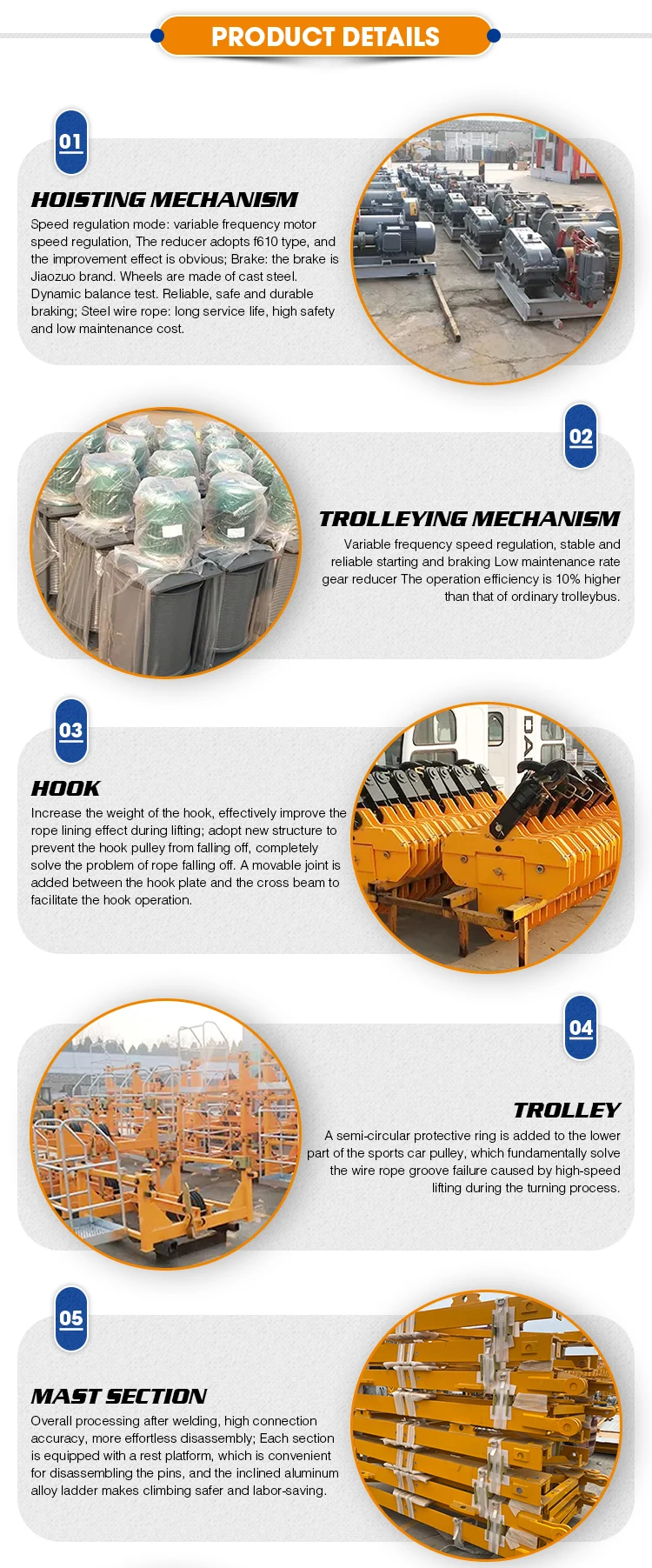 PRODUCT DETAILS

01

HOISTING MECHANISM

Speed regulation mode: variable frequency motor speed regulation, The reducer adopts f610 type, and the improvement effect is obvious; Brake: the brake is Jiaozuo brand. Wheels are made of cast steel. Dynamic balance test. Reliable, safe and durable braking; Steel wire rope: long service life, high safety and low maintenance cost.

02

TROLLEYING MECHANISM

Variable frequency speed regulation, stable and reliable starting and braking Low maintenance rate gear reducer The operation efficiency is 10% higher than that of ordinary trolleybus.

03

HOOK

Increase the weight of the hook, effectively improve the rope lining effect during lifting; adopt new structure to prevent the hook pulley from falling off, completely solve the problem of rope falling off. A movable joint is added between the hook plate and the cross beam to facilitate the hook operation.

04

TROLLEY

A semi-circular protective ring is added to the lower part of the sports car pulley, which fundamentally solve the wire rope groove failure caused by high-speed lifting during the turning process.

05

MAST SECTION

Overall processing after welding, high connection accuracy, more effortless disassembly; Each section is equipped with a rest platform, which is convenient for disassembling the pins, and the inclined aluminum alloy ladder makes climbing safer and labor-saving.